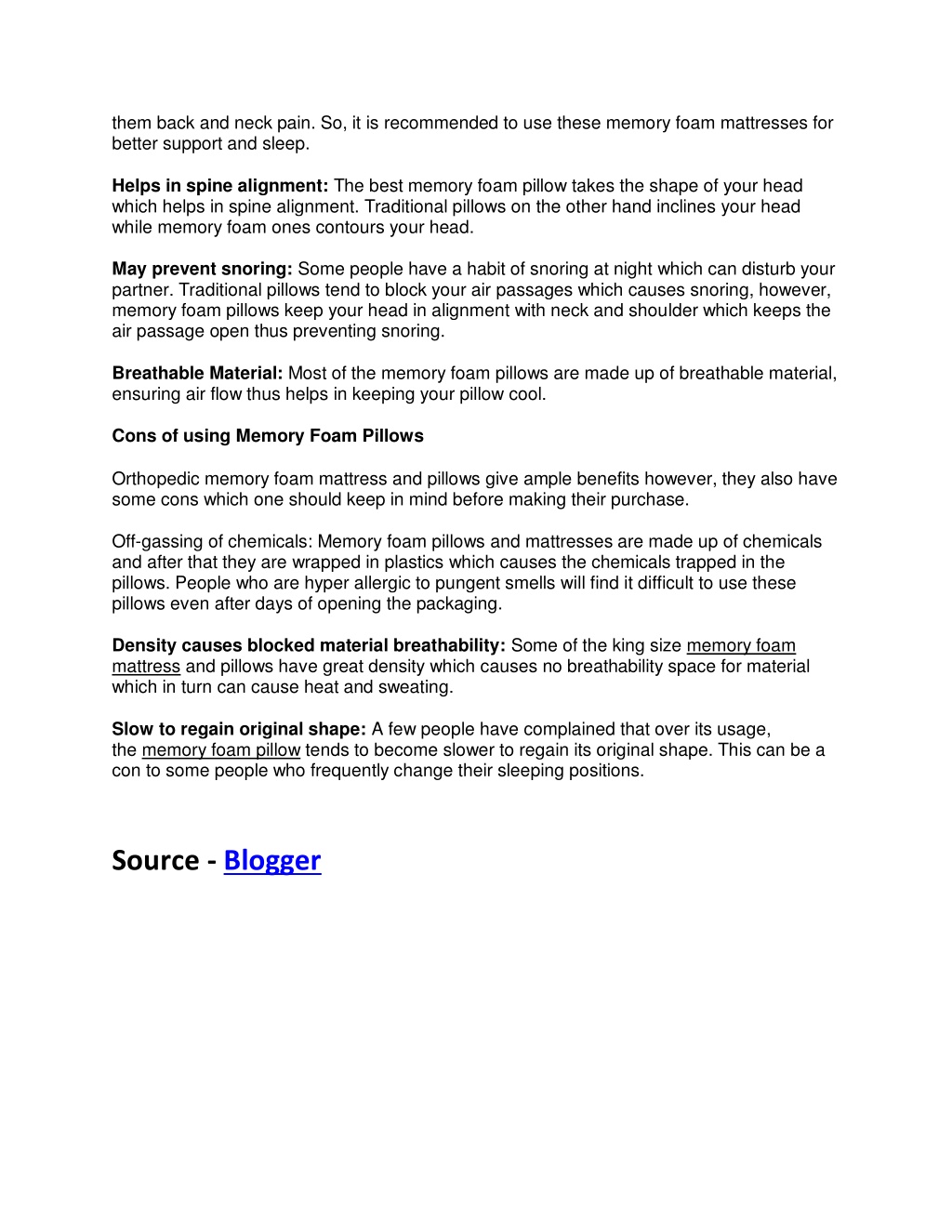 them back and neck pain. So, it is recommended to use these memory foam mattresses for better support and sleep.

Helps in spine alignment: The best memory foam pillow takes the shape of your head which helps in spine alignment. Traditional pillows on the other hand inclines your head while memory foam ones contours your head.

May prevent snoring: Some people have a habit of snoring at night which can disturb your partner. Traditional pillows tend to block your air passages which causes snoring, however, memory foam pillows keep your head in alignment with neck and shoulder which keeps the air passage open thus preventing snoring.

Breathable Material: Most of the memory foam pillows are made up of breathable material, ensuring air flow thus helps in keeping your pillow cool.

Cons of using Memory Foam Pillows

Orthopedic memory foam mattress and pillows give ample benefits however, they also have some cons which one should keep in mind before making their purchase.

Off-gassing of chemicals: Memory foam pillows and mattresses are made up of chemicals and after that they are wrapped in plastics which causes the chemicals trapped in the pillows. People who are hyper allergic to pungent smells will find it difficult to use these pillows even after days of opening the packaging.

Density causes blocked material breathability: Some of the king size memory foam mattress and pillows have great density which causes no breathability space for material which in turn can cause heat and sweating.

Slow to regain original shape: A few people have complained that over its usage, the memory foam pillow tends to become slower to regain its original shape. This can be a con to some people who frequently change their sleeping positions.

Source - Blogger